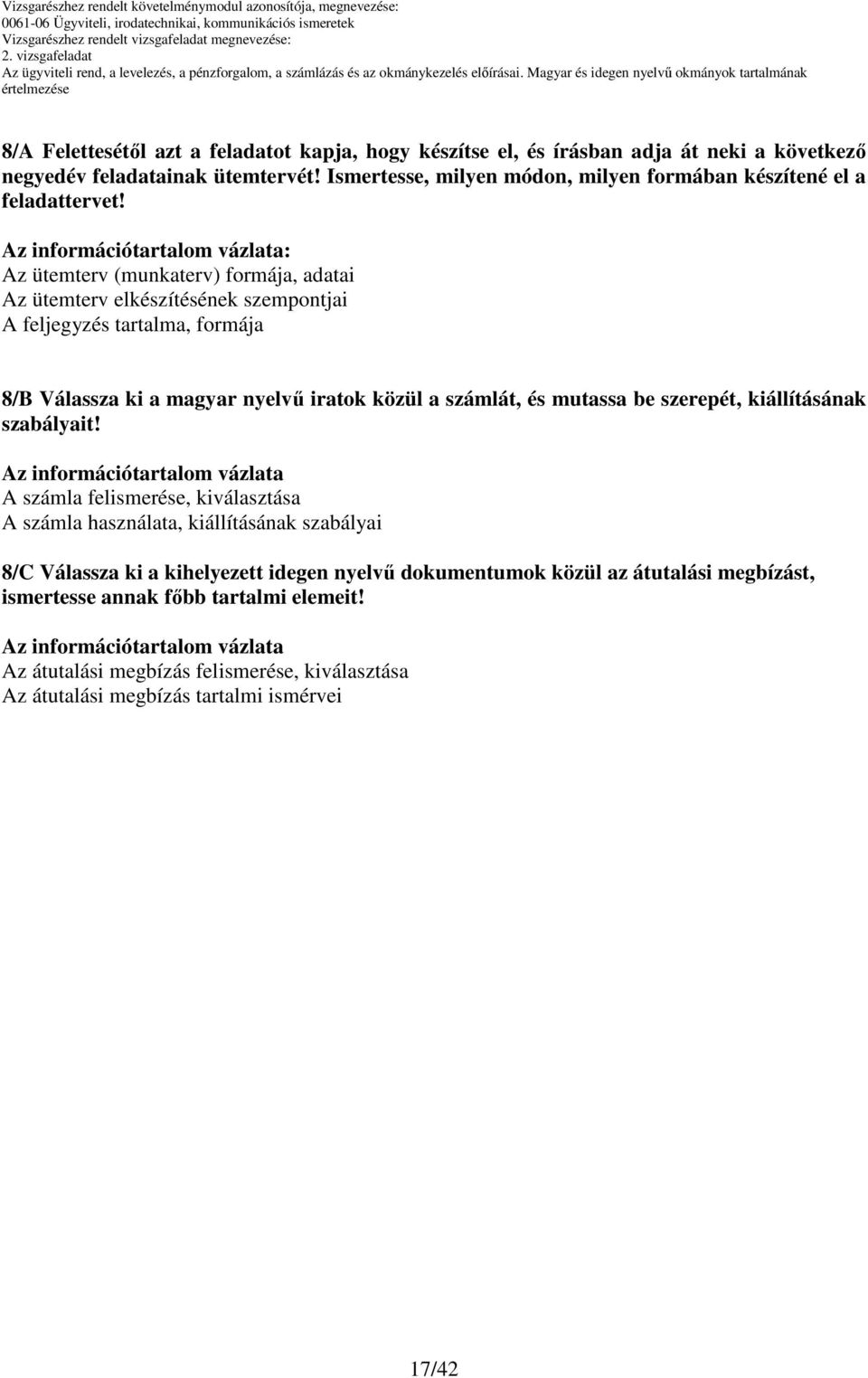 Vizsgarészhez rendelt követelménymodul azonosítója, megnevezése:
0061-06 Ügyviteli, irodatechnikai, kommunikációs ismeretek
Vizsgarészhez rendelt vizsgafeladat megnevezése:
2. vizsgafeladat
Az ügyviteli rend, a levelezés, a pénzforgalom, a számlázás és az okmánykezelés előírásai. Magyar és idegen nyelvű okmányok tartalmának értelmezése

8/A Felettesétől azt a feladatot kapja, hogy készítse el, és írásban adja át neki a következő negyedév feladatainak ütemtervét! Ismertesse, milyen módon, milyen formában készítené el a feladattervet!

Az információtartalom vázlata:
Az ütemterv (munkaterv) formája, adatai
Az ütemterv elkészítésének szempontjai
A feljegyzés tartalma, formája

8/B Válassza ki a magyar nyelvű iratok közül a számlát, és mutassa be szerepét, kiállításának szabályait!

Az információtartalom vázlata
A számla felismerése, kiválasztása
A számla használata, kiállításának szabályai

8/C Válassza ki a kihelyezett idegen nyelvű dokumentumok közül az átutalási megbízást, ismertesse annak főbb tartalmi elemeit!

Az információtartalom vázlata
Az átutalási megbízás felismerése, kiválasztása
Az átutalási megbízás tartalmi ismérvei

17/42